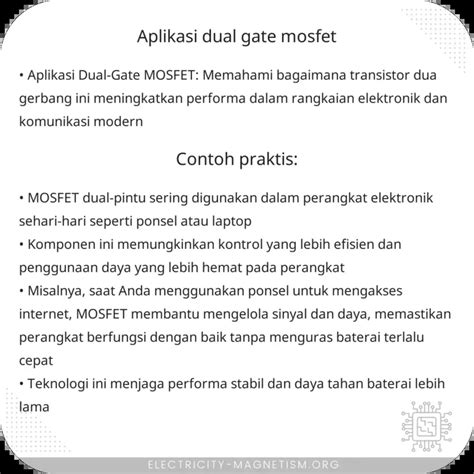 Aplikasi dual gate mosfet

• Aplikasi Dual-Gate MOSFET: Memahami bagaimana transistor dua gerbang ini meningkatkan performa dalam rangkaian elektronik dan komunikasi modern

Contoh praktis:

• MOSFET dual-pintu sering digunakan dalam perangkat elektronik sehari-hari seperti ponsel atau laptop
• Komponen ini memungkinkan kontrol yang lebih efisien dan penggunaan daya yang lebih hemat pada perangkat
• Misalnya, saat Anda menggunakan ponsel untuk mengakses internet, MOSFET membantu mengelola sinyal dan daya, memastikan perangkat berfungsi dengan baik tanpa menguras baterai terlalu cepat
• Teknologi ini menjaga performa stabil dan daya tahan baterai lebih lama

ELECTRICITY-MAGNETISM.ORG